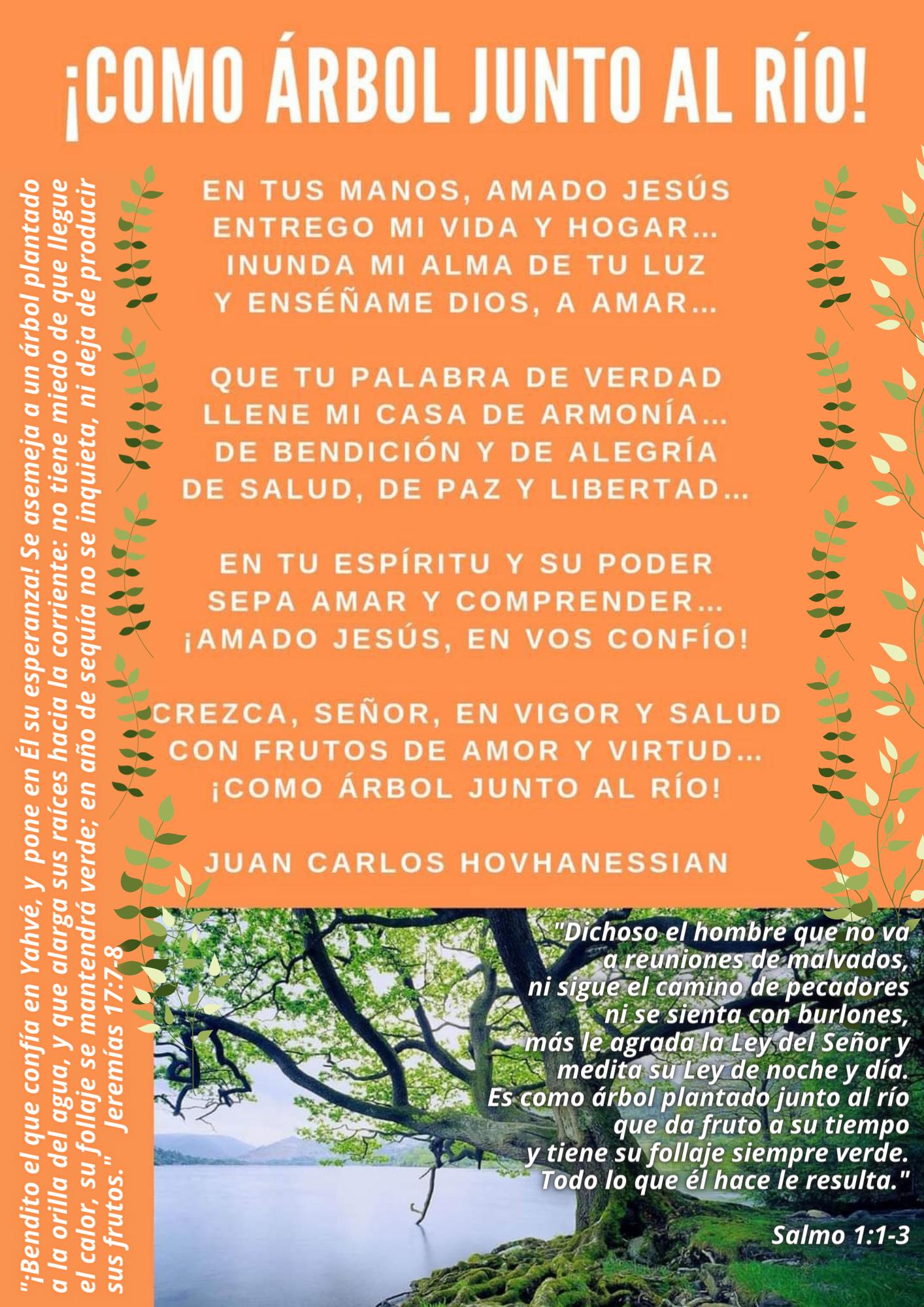 ¡COMO ÁRBOL JUNTO AL RÍO!

EN TUS MANOS, AMADO JESÚS
ENTREGO MI VIDA Y HOGAR...
INUNDA MI ALMA DE TU LUZ
Y ENSÉÑAME DIOS, A AMAR...

QUE TU PALABRA DE VERDAD
LLENE MI CASA DE ARMONÍA...
DE BENDICIÓN Y DE ALEGRÍA
DE SALUD, DE PAZ Y LIBERTAD...

EN TU ESPÍRITU Y SU PODER
SEPA AMAR Y COMPRENDER...
¡AMADO JESÚS, EN VOS CONFÍO!

CREZCA, SEÑOR, EN VIGOR Y SALUD
CON FRUTOS DE AMOR Y VIRTUD...
¡COMO ÁRBOL JUNTO AL RÍO!

JUAN CARLOS HOVHANESSIAN

"¡Bendito el que confía en Yahvé, y pone en Él su esperanza! Se asemeja a un árbol plantado a la orilla del agua, y que alarga sus raíces hacia la corriente: no tiene miedo de que llegue el calor, su follaje se mantendrá verde; en año de sequía no se inquieta, ni deja de producir sus frutos." Jeremías 17:7-8

"Dichoso el hombre que no va
a reuniones de malvados,
ni sigue el camino de pecadores
ni se sienta con burlones,
más le agrada la Ley del Señor y
medita su Ley de noche y día.
Es como árbol plantado junto al río
que da fruto a su tiempo
y tiene su follaje siempre verde.
Todo lo que él hace le resulta."

Salmo 1:1-3